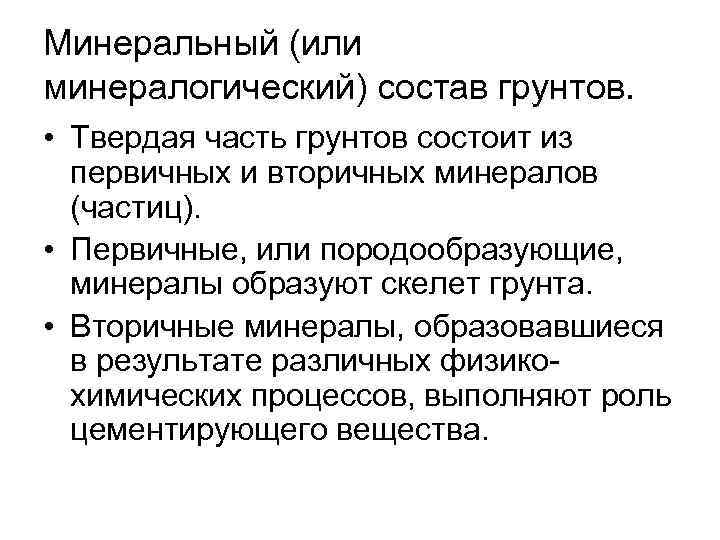 Минеральный (или минералогический) состав грунтов.

• Твердая часть грунтов состоит из первичных и вторичных минералов (частиц).

• Первичные, или породообразующие, минералы образуют скелет грунта.

• Вторичные минералы, образовавшиеся в результате различных физико-химических процессов, выполняют роль цементирующего вещества.